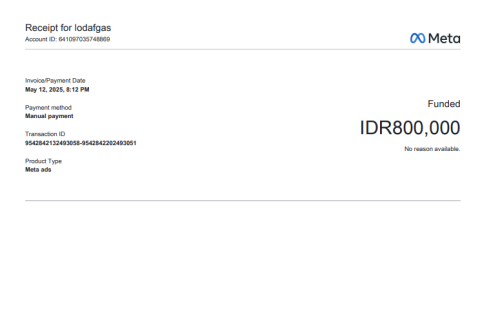 Receipt for lodafgas
Account ID: 641097035748869

Meta

Invoice/Payment Date
May 12, 2025, 8:12 PM

Payment method
Manual payment

Transaction ID
9542842132493058-9542842202493051

Product Type
Meta ads

Funded

IDR800,000

No reason available.